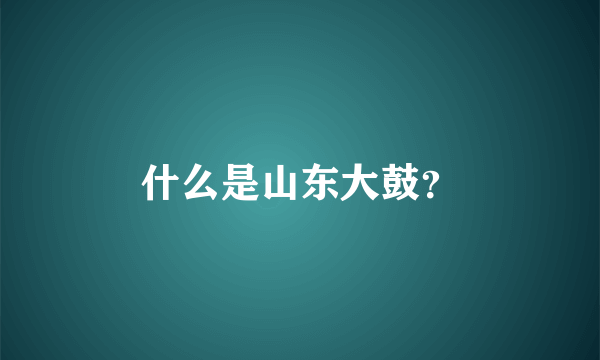 什么是山东大鼓?